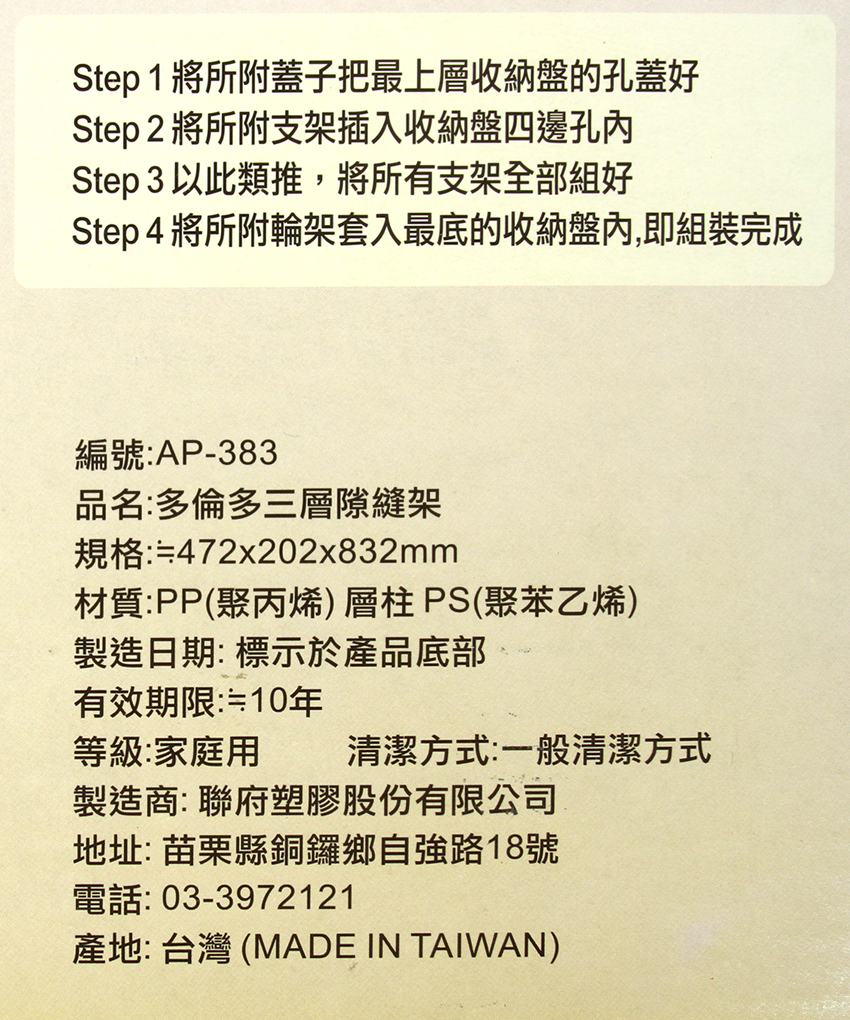 Step 1 將所附蓋子把最上層收納盤的孔蓋好
Step 2 將所附支架插入收納盤四邊孔內
Step 3 以此類推，將所有支架全部組好
Step 4 將所附輪架套入最底的收納盤內,即組裝完成

編號:AP-383
品名:多倫多三層隙縫架
規格:≒472x202x832mm
材質:PP(聚丙烯) 層柱 PS(聚苯乙烯)
製造日期: 標示於產品底部
有效期限:≒10年
等級:家庭用 清潔方式:一般清潔方式
製造商: 聯府塑膠股份有限公司
地址: 苗栗縣銅鑼鄉自強路18號
電話: 03-3972121
產地: 台灣 (MADE IN TAIWAN)